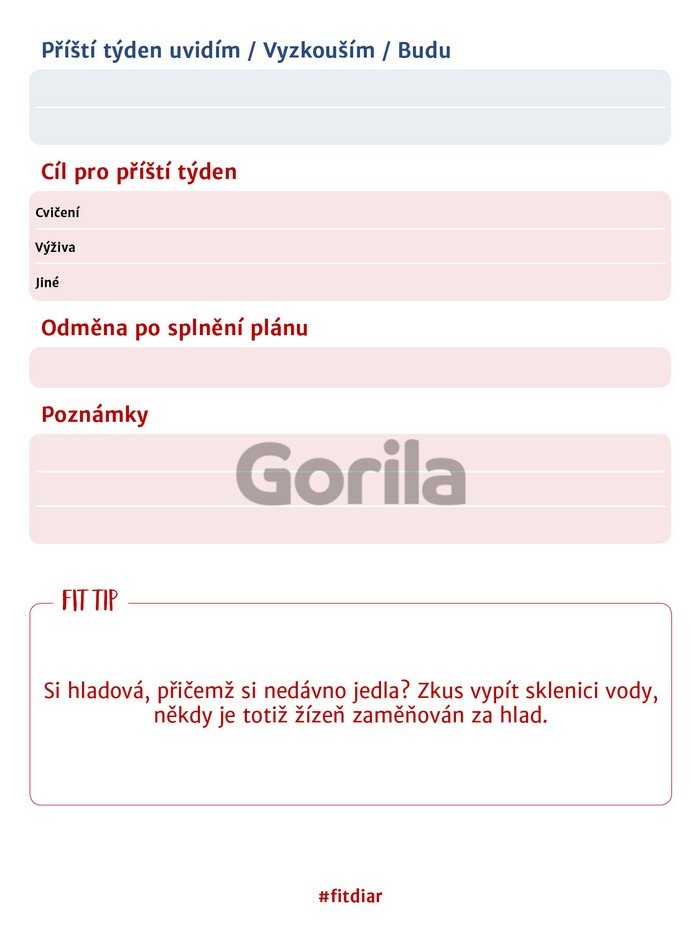 Příští týden uvidím / Vyzkouším / Budu

Cíl pro příští týden

Cvičení

Výživa

Jiné

Odměna po splnění plánu

Poznámky

Gorila

FIT TIP

Si hladová, přičemž si nedávno jedla? Zkus vypít sklenici vody, někdy je totiž žízeň zaměňován za hlad.

#fitdiar